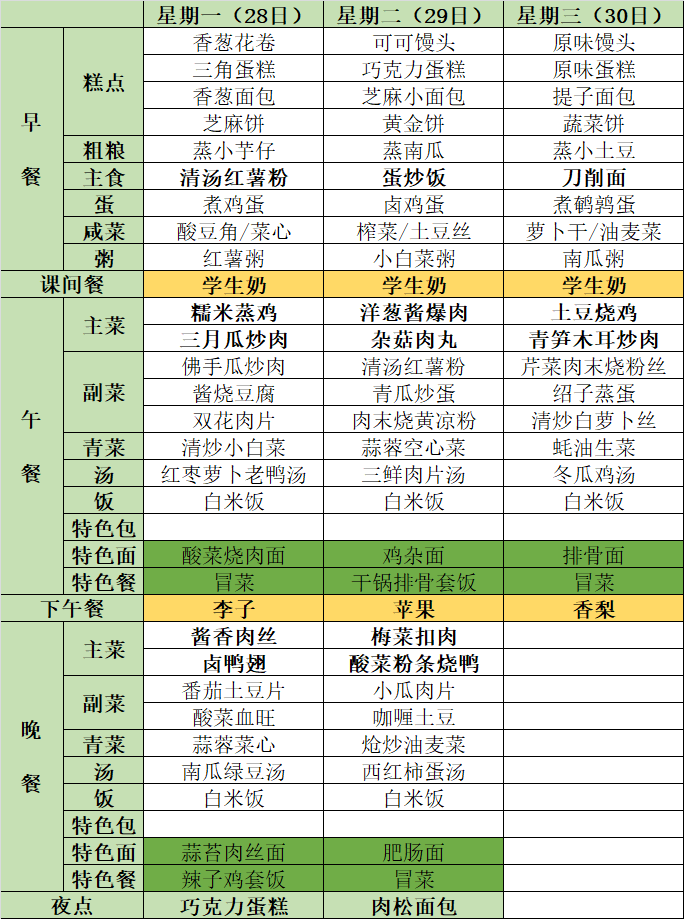 | | | 星期一（28日） | 星期二（29日） | 星期三（30日） |
|---|---|---|---|---|
| 早餐 | 糕点 | 香葱花卷 | 可可馒头 | 原味馒头 |
| | | 三角蛋糕 | 巧克力蛋糕 | 原味蛋糕 |
| | | 香葱面包 | 芝麻小面包 | 提子面包 |
| | | 芝麻饼 | 黄金饼 | 蔬菜饼 |
| | 粗粮 | 蒸小芋仔 | 蒸南瓜 | 蒸小土豆 |
| | 主食 | 清汤红薯粉 | 蛋炒饭 | 刀削面 |
| | 蛋 | 煮鸡蛋 | 卤鸡蛋 | 煮鹌鹑蛋 |
| | 咸菜 | 酸豆角/菜心 | 榨菜/土豆丝 | 萝卜干/油麦菜 |
| | 粥 | 红薯粥 | 小白菜粥 | 南瓜粥 |
| 课间餐 | | 学生奶 | 学生奶 | 学生奶 |
| 午餐 | 主菜 | 糯米蒸鸡 | 洋葱酱爆肉 | 土豆烧鸡 |
| | | 三月瓜炒肉 | 杂菇肉丸 | 青笋木耳炒肉 |
| | 副菜 | 佛手瓜炒肉 | 清汤红薯粉 | 芹菜肉末烧粉丝 |
| | | 酱烧豆腐 | 青瓜炒蛋 | 绍子蒸蛋 |
| | | 双花肉片 | 肉末烧黄凉粉 | 清炒白萝卜丝 |
| | 青菜 | 清炒小白菜 | 蒜蓉空心菜 | 蚝油生菜 |
| | 汤 | 红枣萝卜老鸭汤 | 三鲜肉片汤 | 冬瓜鸡汤 |
| | 饭 | 白米饭 | 白米饭 | 白米饭 |
| | 特色包 | | | |
| | 特色面 | 酸菜烧肉面 | 鸡杂面 | 排骨面 |
| | 特色餐 | 冒菜 | 干锅排骨套饭 | 冒菜 |
| 下午餐 | | 李子 | 苹果 | 香梨 |
| 晚餐 | 主菜 | 酱香肉丝 | 梅菜扣肉 | |
| | | 卤鸭翅 | 酸菜粉条烧鸭 | |
| | 副菜 | 番茄土豆片 | 小瓜肉片 | |
| | | 酸菜血旺 | 咖喱土豆 | |
| | 青菜 | 蒜蓉菜心 | 炝炒油麦菜 | |
| | 汤 | 南瓜绿豆汤 | 西红柿蛋汤 | |
| | 饭 | 白米饭 | 白米饭 | |
| | 特色包 | | | |
| | 特色面 | 蒜苔肉丝面 | 肥肠面 | |
| | 特色餐 | 辣子鸡套饭 | 冒菜 | |
| 夜点 | | 巧克力蛋糕 | 肉松面包 | |